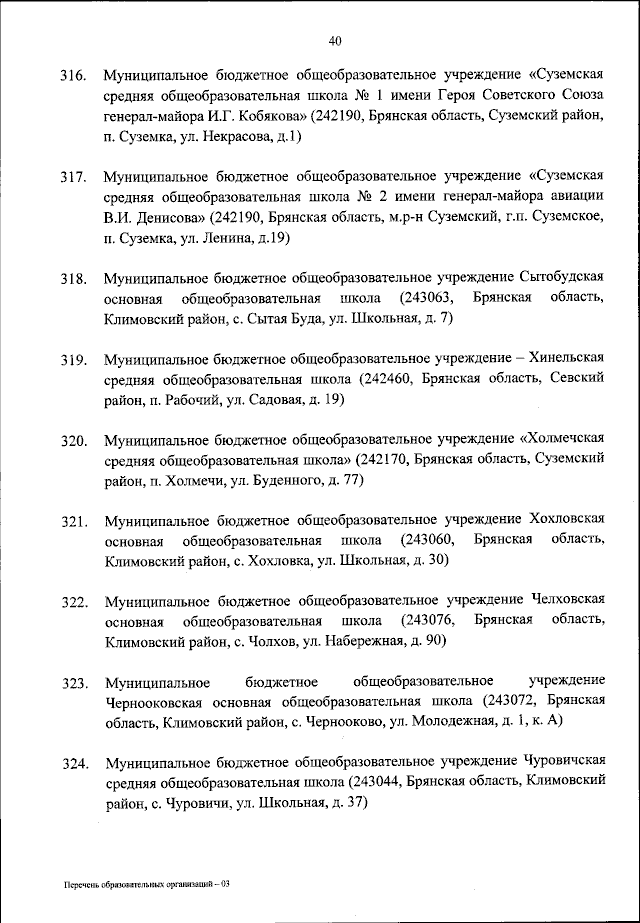 40

316. Муниципальное бюджетное общеобразовательное учреждение «Суземская средняя общеобразовательная школа № 1 имени Героя Советского Союза генерал-майора И.Г. Кобякова» (242190, Брянская область, Суземский район, п. Суземка, ул. Некрасова, д.1)

317. Муниципальное бюджетное общеобразовательное учреждение «Суземская средняя общеобразовательная школа № 2 имени генерал-майора авиации В.И. Денисова» (242190, Брянская область, м.р-н Суземский, г.п. Суземское, п. Суземка, ул. Ленина, д.19)

318. Муниципальное бюджетное общеобразовательное учреждение Сытобудская основная общеобразовательная школа (243063, Брянская область, Климовский район, с. Сытая Буда, ул. Школьная, д. 7)

319. Муниципальное бюджетное общеобразовательное учреждение – Хинельская средняя общеобразовательная школа (242460, Брянская область, Севский район, п. Рабочий, ул. Садовая, д. 19)

320. Муниципальное бюджетное общеобразовательное учреждение «Холмечская средняя общеобразовательная школа» (242170, Брянская область, Суземский район, п. Холмечи, ул. Буденного, д. 77)

321. Муниципальное бюджетное общеобразовательное учреждение Хохловская основная общеобразовательная школа (243060, Брянская область, Климовский район, с. Хохловка, ул. Школьная, д. 30)

322. Муниципальное бюджетное общеобразовательное учреждение Челховская основная общеобразовательная школа (243076, Брянская область, Климовский район, с. Чолхов, ул. Набережная, д. 90)

323. Муниципальное бюджетное общеобразовательное учреждение Чернооковская основная общеобразовательная школа (243072, Брянская область, Климовский район, с. Чернооково, ул. Молодежная, д. 1, к. А)

324. Муниципальное бюджетное общеобразовательное учреждение Чуровичская средняя общеобразовательная школа (243044, Брянская область, Климовский район, с. Чуровичи, ул. Школьная, д. 37)

Перечень образовательных организаций – 03